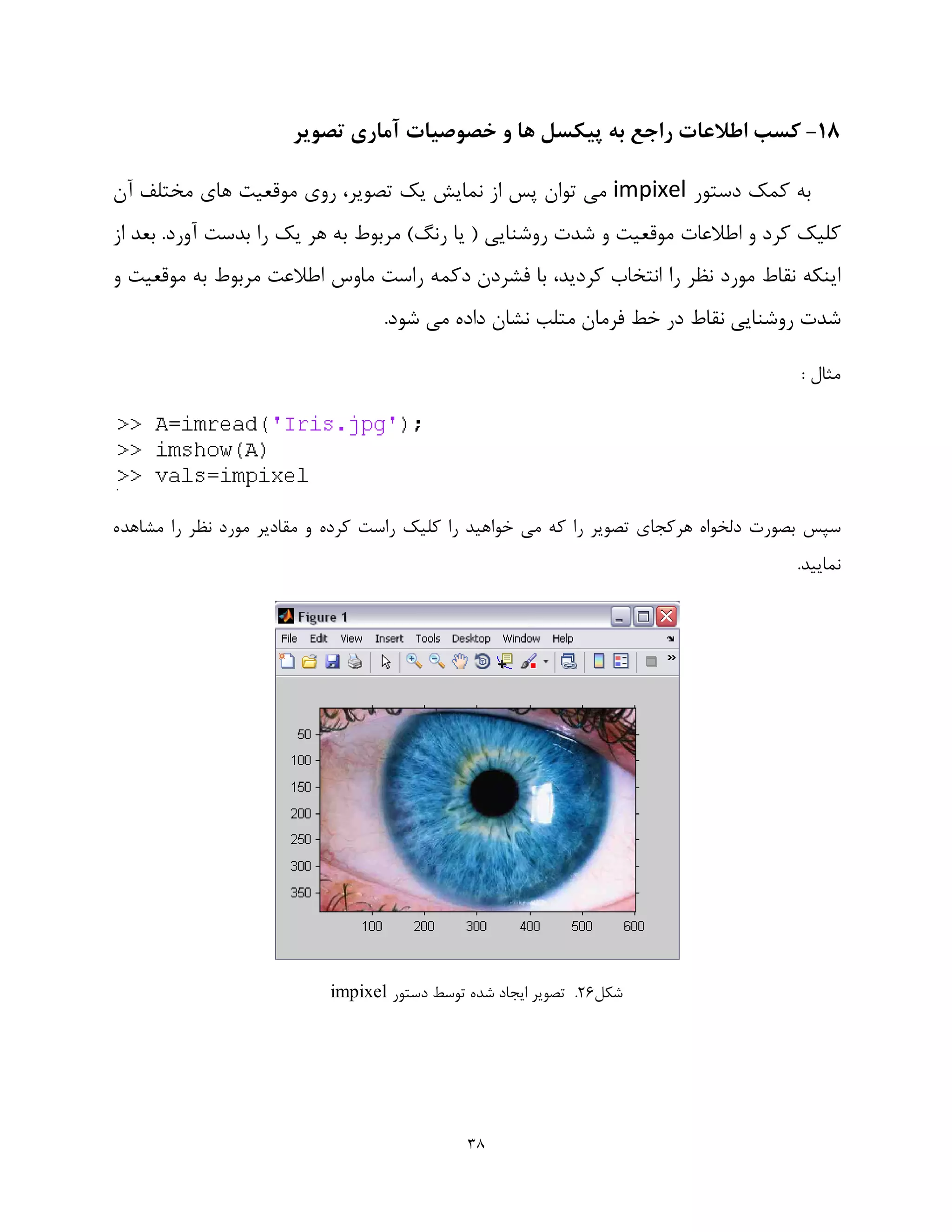 ۱۸- کسب اطلاعات راجع به پیکسل ها و خصوصیات آماری تصویر

به کمک دستور impixel می توان پس از نمایش یک تصویر، روی موقعیت های مختلف آن کلیک کرد و اطلاعات موقعیت و شدت روشنایی ( یا رنگ) مربوط به هر یک را بدست آورد. بعد از اینکه نقاط مورد نظر را انتخاب کردید، با فشردن دکمه راست ماوس اطلاعت مربوط به موقعیت و شدت روشنایی نقاط در خط فرمان متلب نشان داده می شود.

مثال :

>> A=imread('Iris.jpg');
>> imshow(A)
>> vals=impixel

سپس بصورت دلخواه هرکجای تصویر را که می خواهید را کلیک راست کرده و مقادیر مورد نظر را مشاهده نمایید.

Figure 1
File Edit View Insert Tools Desktop Window Help

50
100
150
200
250
300
350
100 200 300 400 500 600

شکل۲۶. تصویر ایجاد شده توسط دستور impixel

۳۸